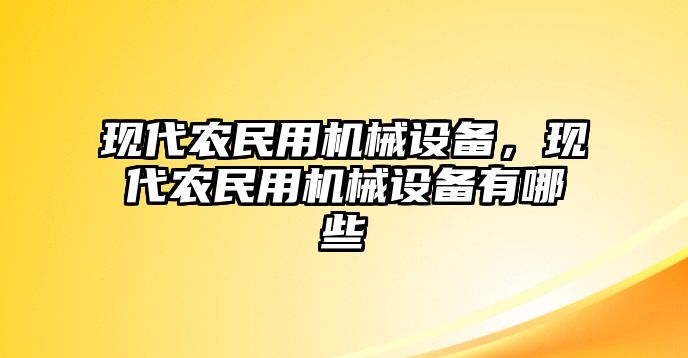 现代农民用机械设备，现代农民用机械设备有哪些